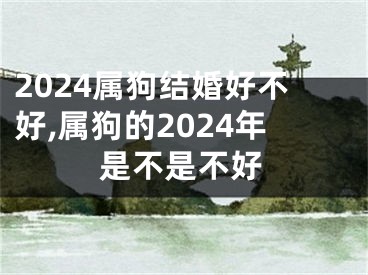 2024属狗结婚好不好,属狗的2024年是不是不好